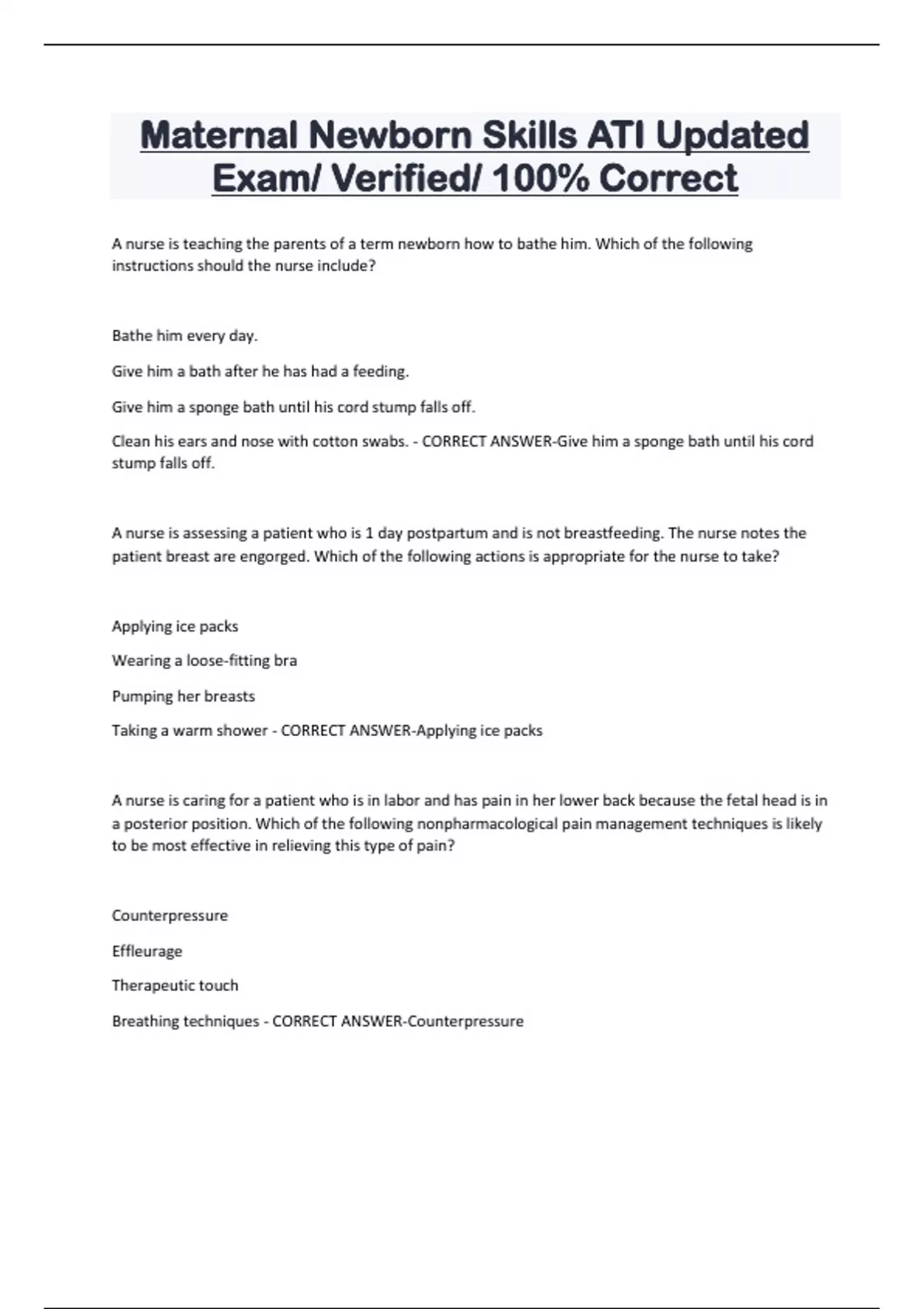 Maternal Newborn Skills ATI Updated Exam/ Verified/ 100% Correct

A nurse is teaching the parents of a term newborn how to bathe him. Which of the following instructions should the nurse include?

Bathe him every day.

Give him a bath after he has had a feeding.

Give him a sponge bath until his cord stump falls off.

Clean his ears and nose with cotton swabs. - CORRECT ANSWER-Give him a sponge bath until his cord stump falls off.

A nurse is assessing a patient who is 1 day postpartum and is not breastfeeding. The nurse notes the patient breast are engorged. Which of the following actions is appropriate for the nurse to take?

Applying ice packs

Wearing a loose-fitting bra

Pumping her breasts

Taking a warm shower - CORRECT ANSWER-Applying ice packs

A nurse is caring for a patient who is in labor and has pain in her lower back because the fetal head is in a posterior position. Which of the following nonpharmacological pain management techniques is likely to be most effective in relieving this type of pain?

Counterpressure

Effleurage

Therapeutic touch

Breathing techniques - CORRECT ANSWER-Counterpressure